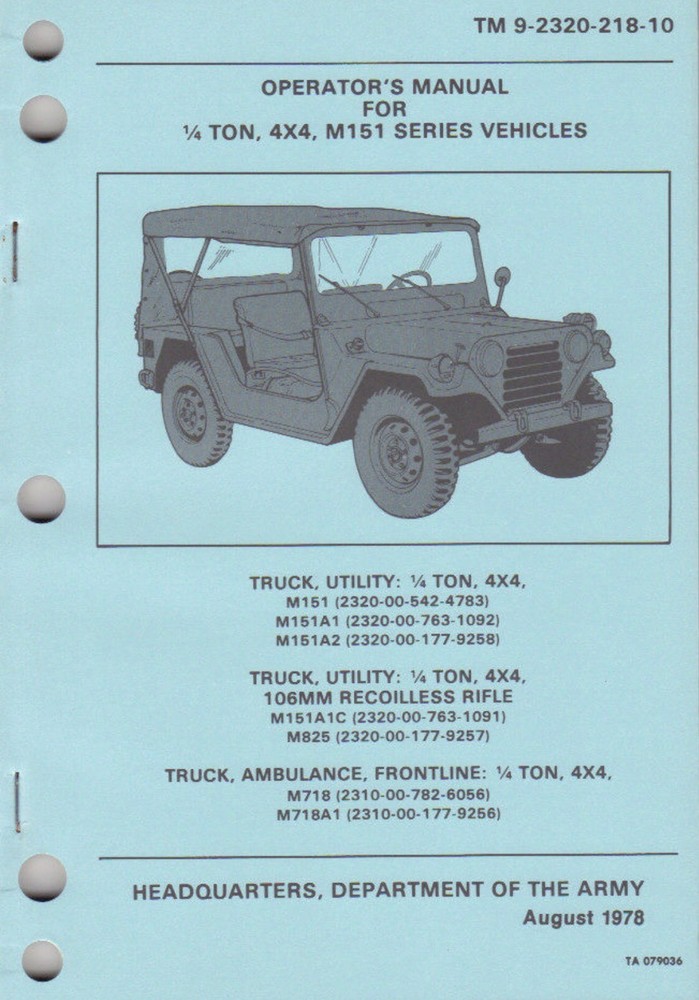 TM 9-2320-218-10

OPERATOR'S MANUAL
FOR
¼ TON, 4X4, M151 SERIES VEHICLES

TRUCK, UTILITY: ¼ TON, 4X4,
M151 (2320-00-542-4783)
M151A1 (2320-00-763-1092)
M151A2 (2320-00-177-9258)

TRUCK, UTILITY: ¼ TON, 4X4,
106MM RECOILLESS RIFLE
M151A1C (2320-00-763-1091)
M825 (2320-00-177-9257)

TRUCK, AMBULANCE, FRONTLINE: ¼ TON, 4X4,
M718 (2310-00-782-6056)
M718A1 (2310-00-177-9256)

HEADQUARTERS, DEPARTMENT OF THE ARMY
August 1978

TA 079036